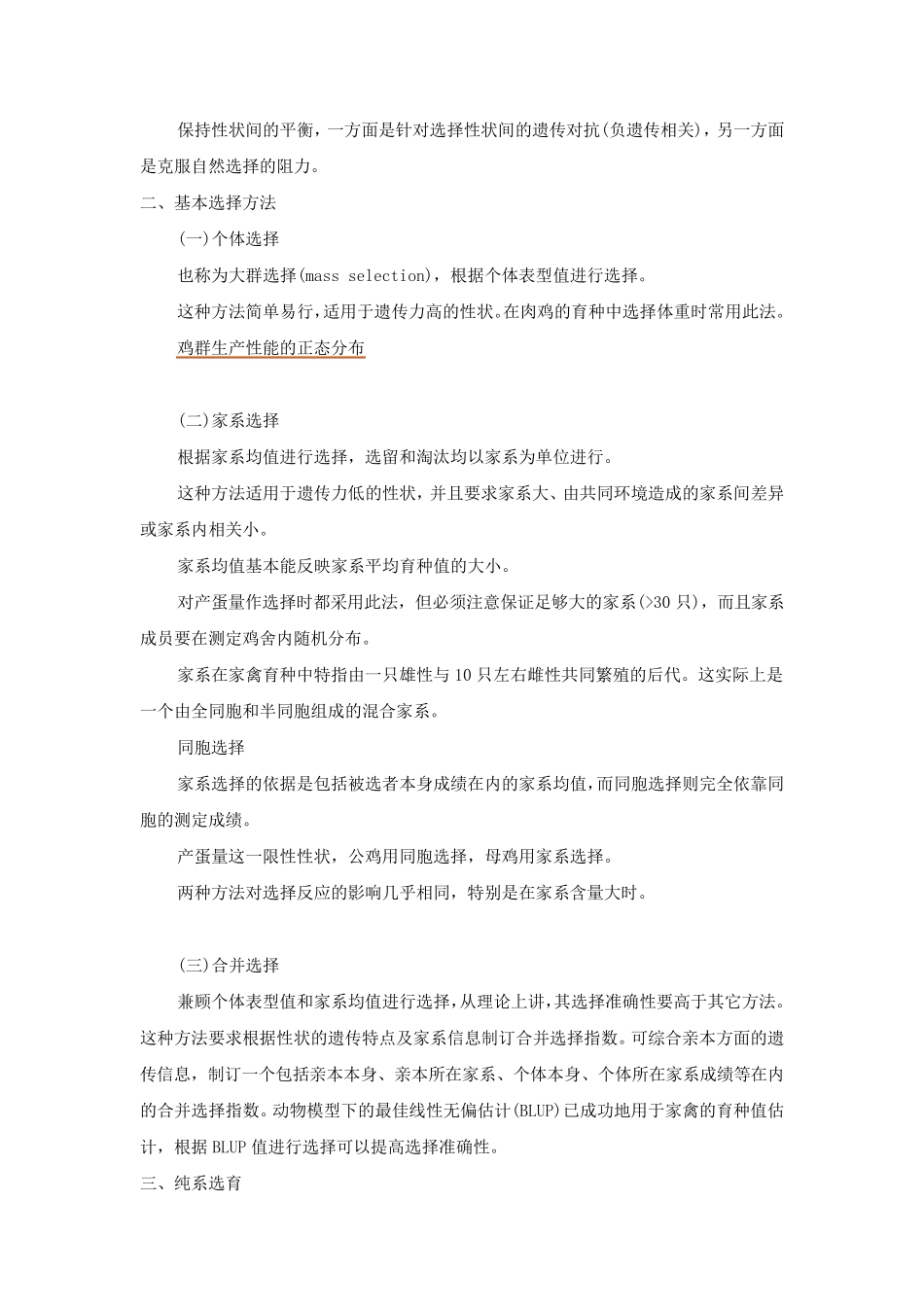 保持性状间的平衡，一方面是针对选择性状间的遗传对抗(负遗传相关)，另一方面是克服自然选择的阻力。

二、基本选择方法

(一)个体选择

也称为大群选择(mass selection)，根据个体表型值进行选择。

这种方法简单易行，适用于遗传力高的性状。在肉鸡的育种中选择体重时常用此法。

鸡群生产性能的正态分布

(二)家系选择

根据家系均值进行选择，选留和淘汰均以家系为单位进行。

这种方法适用于遗传力低的性状，并且要求家系大、由共同环境造成的家系间差异或家系内相关小。

家系均值基本能反映家系平均育种值的大小。

对产蛋量作选择时都采用此法，但必须注意保证足够大的家系(>30 只)，而且家系成员要在测定鸡舍内随机分布。

家系在家禽育种中特指由一只雄性与 10 只左右雌性共同繁殖的后代。这实际上是一个由全同胞和半同胞组成的混合家系。

同胞选择

家系选择的依据是包括被选者本身成绩在内的家系均值，而同胞选择则完全依靠同胞的测定成绩。

产蛋量这一限性性状，公鸡用同胞选择，母鸡用家系选择。

两种方法对选择反应的影响几乎相同，特别是在家系含量大时。

(三)合并选择

兼顾个体表型值和家系均值进行选择，从理论上讲，其选择准确性要高于其它方法。这种方法要求根据性状的遗传特点及家系信息制订合并选择指数。可综合亲本方面的遗传信息，制订一个包括亲本本身、亲本所在家系、个体本身、个体所在家系成绩等在内的合并选择指数。动物模型下的最佳线性无偏估计(BLUP)已成功地用于家禽的育种值估计，根据 BLUP 值进行选择可以提高选择准确性。

三、纯系选育